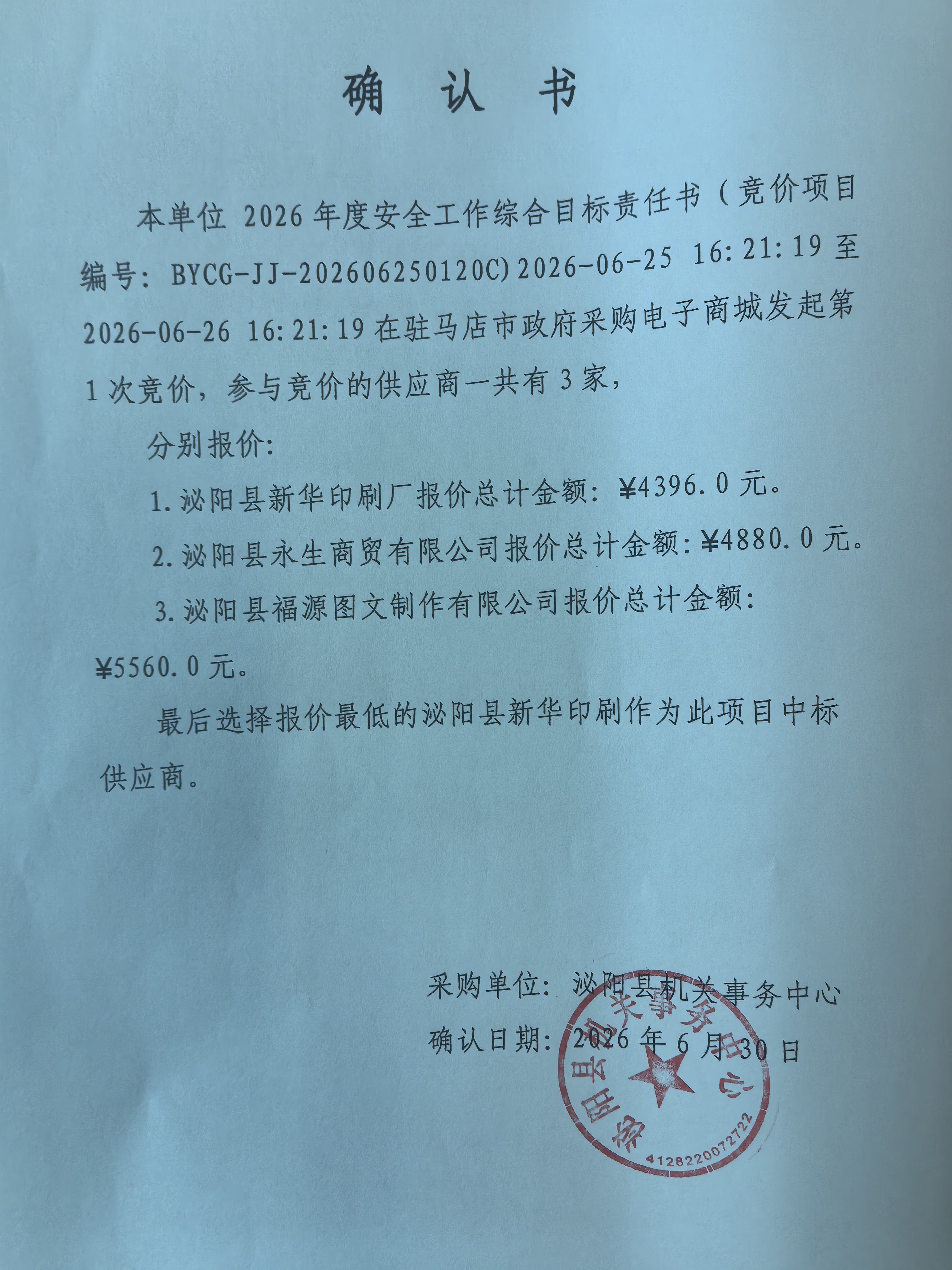 确 认 书

本单位 2026 年度安全工作综合目标责任书（竞价项目编号：BYCG-JJ-202606250120C）2026-06-25 16:21:19 至 2026-06-26 16:21:19 在驻马店市政府采购电子商城发起第 1 次竞价，参与竞价的供应商一共有 3 家，

分别报价:

1.泌阳县新华印刷厂报价总计金额：¥4396.0 元。

2.泌阳县永生商贸有限公司报价总计金额：¥4880.0 元。

3.泌阳县福源图文制作有限公司报价总计金额：¥5560.0 元。

最后选择报价最低的泌阳县新华印刷作为此项目中标供应商。

采购单位：泌阳县机关事务中心

确认日期：2026 年 6 月 30 日

泌阳县机关事务中心

4128220072722